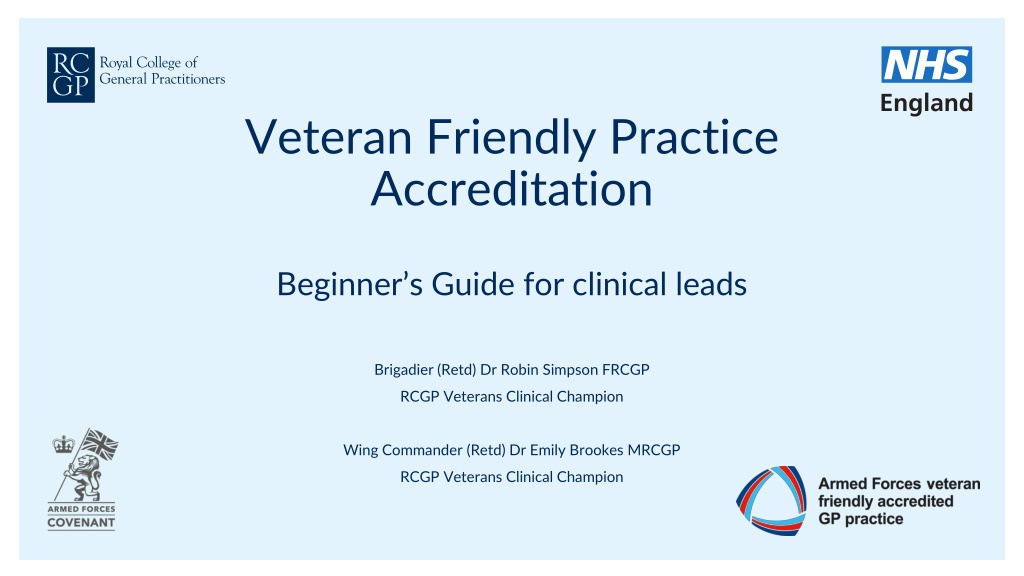 RC GP Royal College of General Practitioners

NHS England

Veteran Friendly Practice Accreditation

Beginner's Guide for clinical leads

Brigadier (Retd) Dr Robin Simpson FRCGP
RCGP Veterans Clinical Champion

Wing Commander (Retd) Dr Emily Brookes MRCGP
RCGP Veterans Clinical Champion

ARMED FORCES
COVENANT

Armed Forces veteran
friendly accredited
GP practice